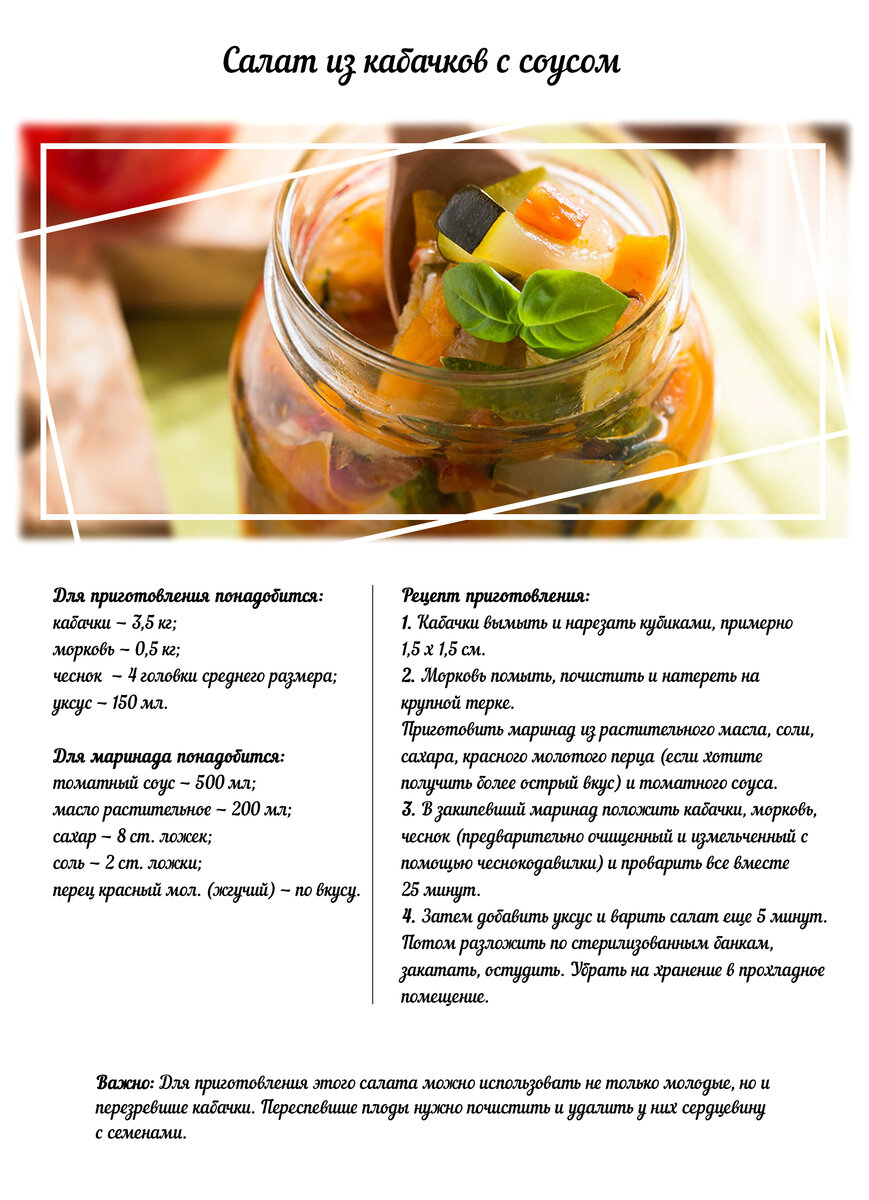 Салат из кабачков с соусом

Для приготовления понадобится:
кабачки – 3,5 кг;
морковь – 0,5 кг;
чеснок – 4 головки среднего размера;
уксус – 150 мл.

Для маринада понадобится:
томатный соус – 500 мл;
масло растительное – 200 мл;
сахар – 8 ст. ложек;
соль – 2 ст. ложки;
перец красный мол. (жгучий) – по вкусу.

Рецепт приготовления:
1. Кабачки вымыть и нарезать кубиками, примерно 1,5 х 1,5 см.
2. Морковь помыть, почистить и натереть на крупной терке.
Приготовить маринад из растительного масла, соли, сахара, красного молотого перца (если хотите получить более острый вкус) и томатного соуса.
3. В закипевший маринад положить кабачки, морковь, чеснок (предварительно очищенный и измельченный с помощью чеснокодавилки) и проварить все вместе 25 минут.
4. Затем добавить уксус и варить салат еще 5 минут. Потом разложить по стерилизованным банкам, закатать, остудить. Убрать на хранение в прохладное помещение.

Важно: Для приготовления этого салата можно использовать не только молодые, но и перезревшие кабачки. Переспевшие плоды нужно почистить и удалить у них сердцевину с семенами.